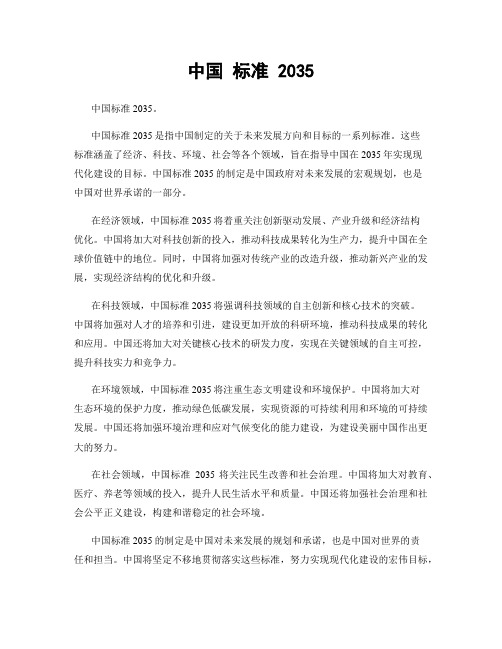 中国 标准 2035

中国标准 2035。

中国标准 2035 是指中国制定的关于未来发展方向和目标的一系列标准。这些标准涵盖了经济、科技、环境、社会等各个领域，旨在指导中国在 2035 年实现现代化建设的目标。中国标准 2035 的制定是中国政府对未来发展的宏观规划，也是中国对世界承诺的一部分。

在经济领域，中国标准 2035 将着重关注创新驱动发展、产业升级和经济结构优化。中国将加大对科技创新的投入，推动科技成果转化为生产力，提升中国在全球价值链中的地位。同时，中国将加强对传统产业的改造升级，推动新兴产业的发展，实现经济结构的优化和升级。

在科技领域，中国标准 2035 将强调科技领域的自主创新和核心技术的突破。中国将加强对人才的培养和引进，建设更加开放的科研环境，推动科技成果的转化和应用。中国还将加大对关键核心技术的研发力度，实现在关键领域的自主可控，提升科技实力和竞争力。

在环境领域，中国标准 2035 将注重生态文明建设和环境保护。中国将加大对生态环境的保护力度，推动绿色低碳发展，实现资源的可持续利用和环境的可持续发展。中国还将加强环境治理和应对气候变化的能力建设，为建设美丽中国作出更大的努力。

在社会领域，中国标准 2035 将关注民生改善和社会治理。中国将加大对教育、医疗、养老等领域的投入，提升人民生活水平和质量。中国还将加强社会治理和社会公平正义建设，构建和谐稳定的社会环境。

中国标准 2035 的制定是中国对未来发展的规划和承诺，也是中国对世界的责任和担当。中国将坚定不移地贯彻落实这些标准，努力实现现代化建设的宏伟目标，